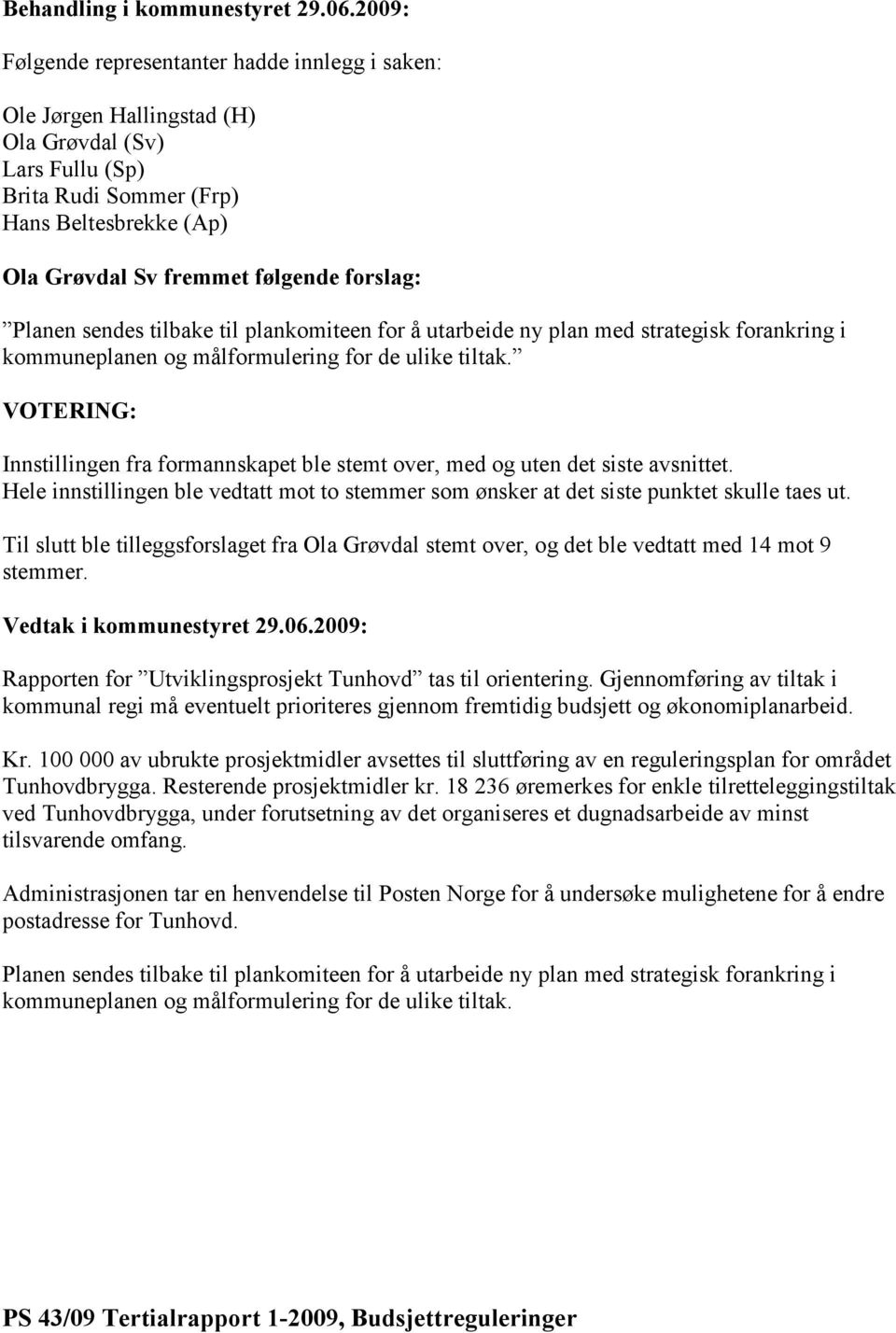 Behandling i kommunestyret 29.06.2009:

Følgende representanter hadde innlegg i saken:

Ole Jørgen Hallingstad (H)
Ola Grøvdal (Sv)
Lars Fullu (Sp)
Brita Rudi Sommer (Frp)
Hans Beltesbrekke (Ap)

Ola Grøvdal Sv fremmet følgende forslag:

”Planen sendes tilbake til plankomiteen for å utarbeide ny plan med strategisk forankring i kommuneplanen og målformulering for de ulike tiltak.”

VOTERING:

Innstillingen fra formannskapet ble stemt over, med og uten det siste avsnittet. Hele innstillingen ble vedtatt mot to stemmer som ønsker at det siste punktet skulle taes ut.

Til slutt ble tilleggsforslaget fra Ola Grøvdal stemt over, og det ble vedtatt med 14 mot 9 stemmer.

Vedtak i kommunestyret 29.06.2009:

Rapporten for ”Utviklingsprosjekt Tunhovd” tas til orientering. Gjennomføring av tiltak i kommunal regi må eventuelt prioriteres gjennom fremtidig budsjett og økonomiplanarbeid.

Kr. 100 000 av ubrukte prosjektmidler avsettes til sluttføring av en reguleringsplan for området Tunhovdbrygga. Resterende prosjektmidler kr. 18 236 øremerkes for enkle tilretteleggingstiltak ved Tunhovdbrygga, under forutsetning av det organiseres et dugnadsarbeide av minst tilsvarende omfang.

Administrasjonen tar en henvendelse til Posten Norge for å undersøke mulighetene for å endre postadresse for Tunhovd.

Planen sendes tilbake til plankomiteen for å utarbeide ny plan med strategisk forankring i kommuneplanen og målformulering for de ulike tiltak.

PS 43/09 Tertialrapport 1-2009, Budsjettreguleringer